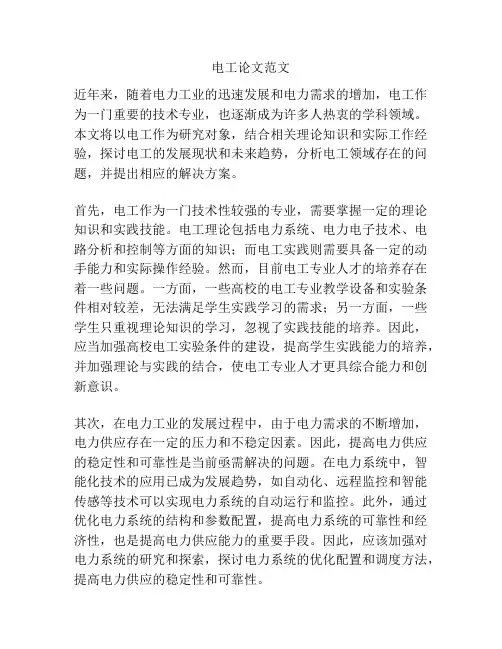 电工论文范文

近年来，随着电力工业的迅速发展和电力需求的增加，电工作为一门重要的技术专业，也逐渐成为许多人热衷的学科领域。本文将以电工作为研究对象，结合相关理论知识和实际工作经验，探讨电工的发展现状和未来趋势，分析电工领域存在的问题，并提出相应的解决方案。

首先，电工作为一门技术性较强的专业，需要掌握一定的理论知识和实践技能。电工理论包括电力系统、电力电子技术、电路分析和控制等方面的知识；而电工实践则需要具备一定的动手能力和实际操作经验。然而，目前电工专业人才的培养存在着一些问题。一方面，一些高校的电工专业教学设备和实验条件相对较差，无法满足学生实践学习的需求；另一方面，一些学生只重视理论知识的学习，忽视了实践技能的培养。因此，应当加强高校电工实验条件的建设，提高学生实践能力的培养，并加强理论与实践的结合，使电工专业人才更具综合能力和创新意识。

其次，在电力工业的发展过程中，由于电力需求的不断增加，电力供应存在一定的压力和不稳定因素。因此，提高电力供应的稳定性和可靠性是当前亟需解决的问题。在电力系统中，智能化技术的应用已成为发展趋势，如自动化、远程监控和智能传感等技术可以实现电力系统的自动运行和监控。此外，通过优化电力系统的结构和参数配置，提高电力系统的可靠性和经济性，也是提高电力供应能力的重要手段。因此，应该加强对电力系统的研究和探索，探讨电力系统的优化配置和调度方法，提高电力供应的稳定性和可靠性。